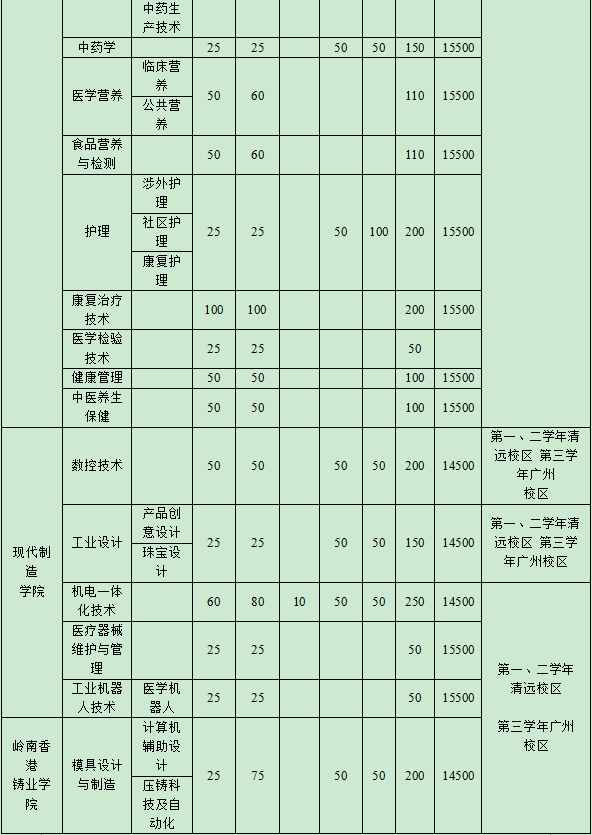 |  |  | 中药生产技术 |  |  |  |  |  |  |  |  |
|---|---|---|---|---|---|---|---|---|---|---|
|  | 中药学 |  | 25 | 25 |  | 50 | 50 | 150 | 15500 |  |
|  | 医学营养 | 临床营养 | 50 | 60 |  |  |  | 110 | 15500 |  |
|  |  | 公共营养 |  |  |  |  |  |  |  |  |
|  | 食品营养与检测 |  | 50 | 60 |  |  |  | 110 | 15500 |  |
|  | 护理 | 涉外护理 | 25 | 25 |  | 50 | 100 | 200 | 15500 |  |
|  |  | 社区护理 |  |  |  |  |  |  |  |  |
|  |  | 康复护理 |  |  |  |  |  |  |  |  |
|  | 康复治疗技术 |  | 100 | 100 |  |  |  | 200 | 15500 |  |
|  | 医学检验技术 |  | 25 | 25 |  |  |  | 50 |  |  |
|  | 健康管理 |  | 50 | 50 |  |  |  | 100 | 15500 |  |
|  | 中医养生保健 |  | 50 | 50 |  |  |  | 100 | 15500 |  |
| 现代制造学院 | 数控技术 |  | 50 | 50 |  | 50 | 50 | 200 | 14500 | 第一、二学年清远校区 第三学年广州校区 |
|  | 工业设计 | 产品创意设计 | 25 | 25 |  | 50 | 50 | 150 | 14500 | 第一、二学年清远校区 第三学年广州校区 |
|  |  | 珠宝设计 |  |  |  |  |  |  |  |  |
|  | 机电一体化技术 |  | 60 | 80 | 10 | 50 | 50 | 250 | 14500 | 第一、二学年清远校区 第三学年广州校区 |
|  | 医疗器械维护与管理 |  | 25 | 25 |  |  |  | 50 | 15500 |  |
|  | 工业机器人技术 | 医学机器人 | 25 | 25 |  |  |  | 50 | 15500 |  |
| 岭南香港铸业学院 | 模具设计与制造 | 计算机辅助设计 | 25 | 75 |  | 50 | 50 | 200 | 14500 |  |
|  |  | 压铸科技及自动化 |  |  |  |  |  |  |  |  |